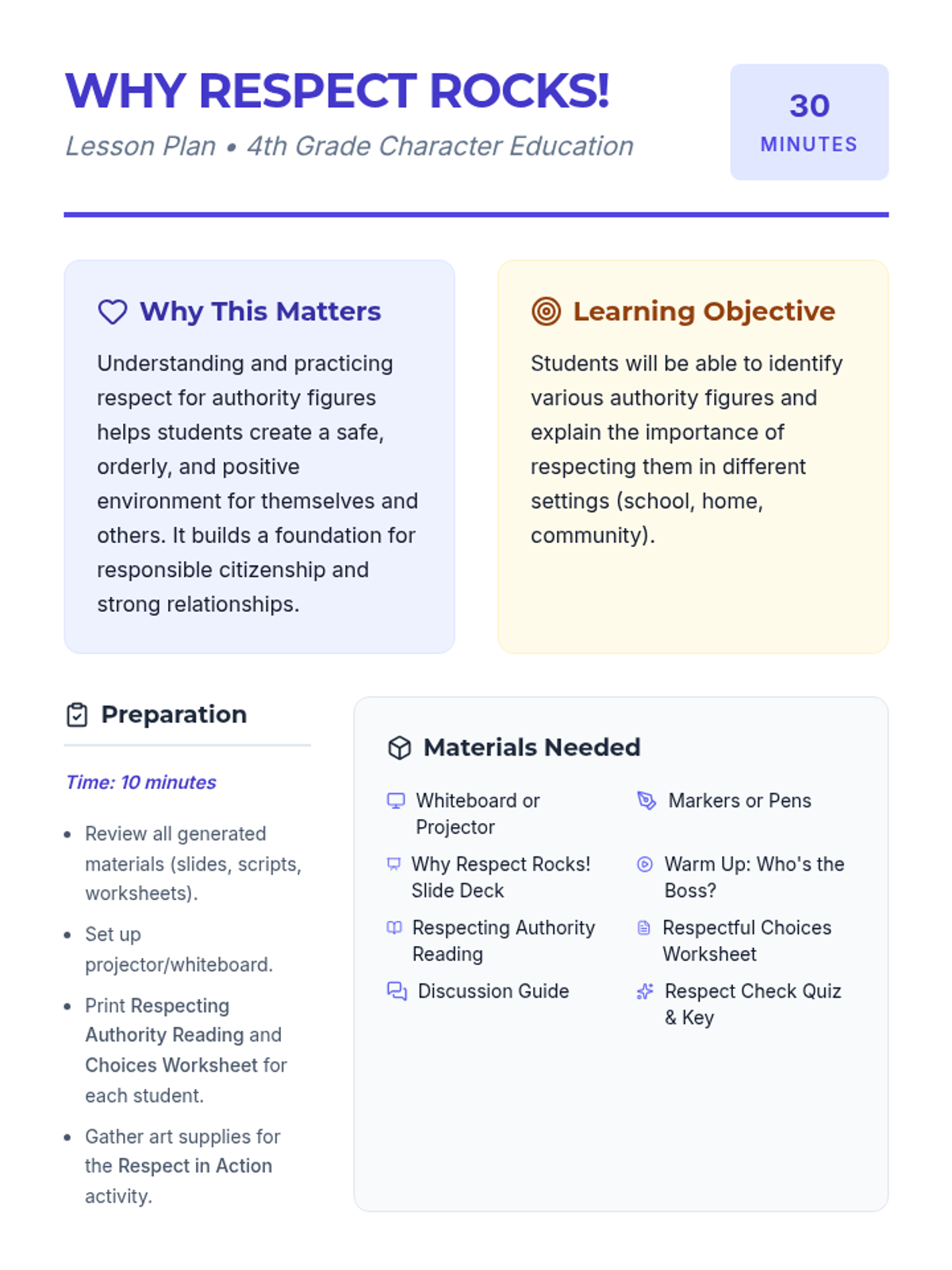 WHY RESPECT ROCKS!

Lesson Plan • 4th Grade Character Education

30
MINUTES

Why This Matters

Understanding and practicing respect for authority figures helps students create a safe, orderly, and positive environment for themselves and others. It builds a foundation for responsible citizenship and strong relationships.

Learning Objective

Students will be able to identify various authority figures and explain the importance of respecting them in different settings (school, home, community).

Preparation

Time: 10 minutes

• Review all generated materials (slides, scripts, worksheets).
• Set up projector/whiteboard.
• Print Respecting Authority Reading and Choices Worksheet for each student.
• Gather art supplies for the Respect in Action activity.

Materials Needed

Whiteboard or Projector
Why Respect Rocks! Slide Deck
Respecting Authority Reading
Discussion Guide
Markers or Pens
Warm Up: Who's the Boss?
Respectful Choices Worksheet
Respect Check Quiz & Key